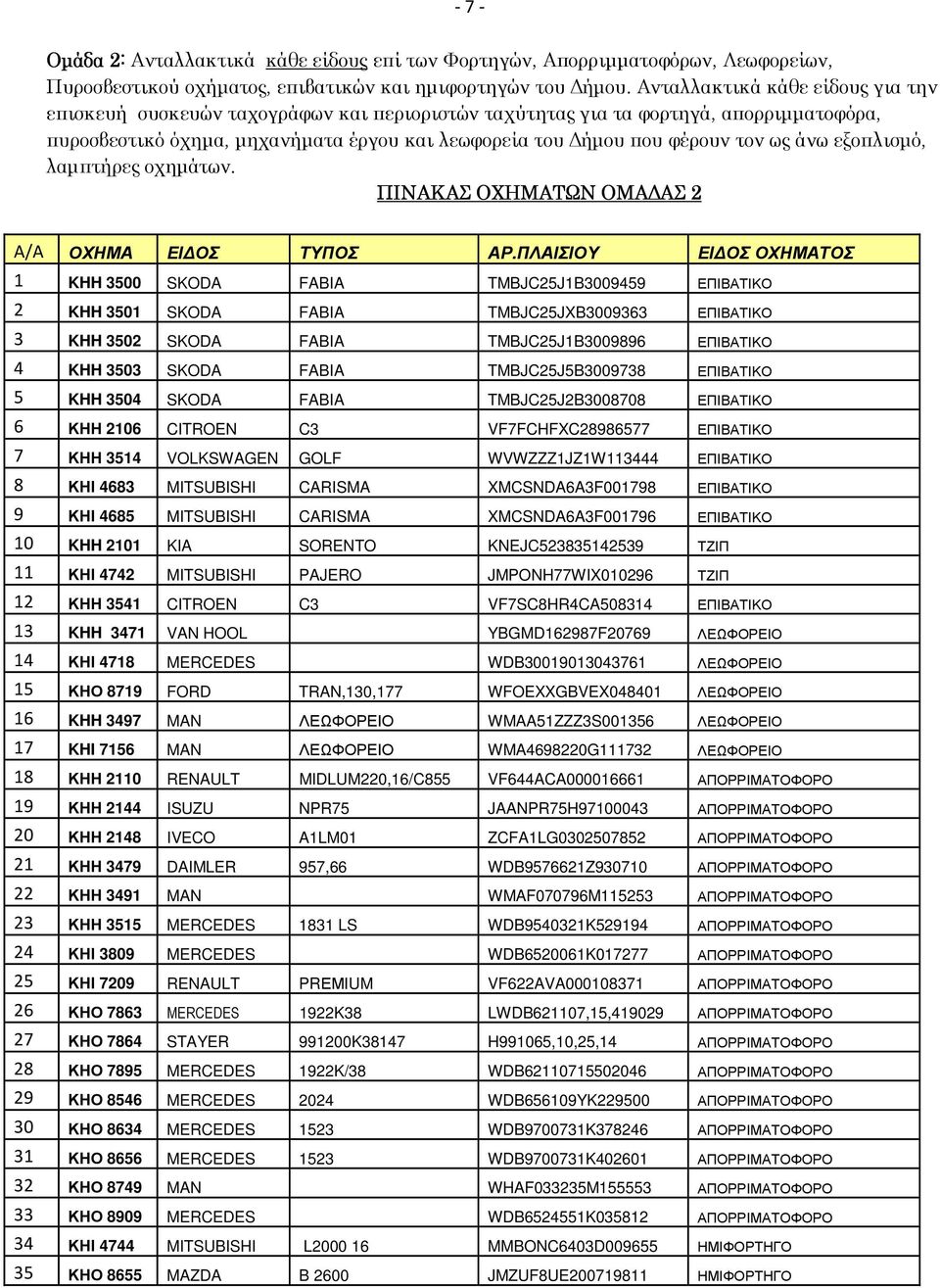 - 7 -

Ομάδα 2: Ανταλλακτικά κάθε είδους επί των Φορτηγών, Απορριμματοφόρων, Λεωφορείων, Πυροσβεστικού οχήματος, επιβατικών και ημιφορτηγών του Δήμου. Ανταλλακτικά κάθε είδους για την επισκευή συσκευών ταχογράφων και περιοριστών ταχύτητας για τα φορτηγά, απορριμματοφόρα, πυροσβεστικό όχημα, μηχανήματα έργου και λεωφορεία του Δήμου που φέρουν τον ως άνω εξοπλισμό, λαμπτήρες οχημάτων.

ΠΙΝΑΚΑΣ ΟΧΗΜΑΤΩΝ ΟΜΑΔΑΣ 2

| Α/Α | ΟΧΗΜΑ | ΕΙΔΟΣ | ΤΥΠΟΣ | ΑΡ.ΠΛΑΙΣΙΟΥ | ΕΙΔΟΣ ΟΧΗΜΑΤΟΣ |
|---|---|---|---|---|---|
| 1 | ΚΗΗ 3500 | SKODA | FABIA | TMBJC25J1B3009459 | ΕΠΙΒΑΤΙΚΟ |
| 2 | ΚΗΗ 3501 | SKODA | FABIA | TMBJC25JXB3009363 | ΕΠΙΒΑΤΙΚΟ |
| 3 | ΚΗΗ 3502 | SKODA | FABIA | TMBJC25J1B3009896 | ΕΠΙΒΑΤΙΚΟ |
| 4 | ΚΗΗ 3503 | SKODA | FABIA | TMBJC25J5B3009738 | ΕΠΙΒΑΤΙΚΟ |
| 5 | ΚΗΗ 3504 | SKODA | FABIA | TMBJC25J2B3008708 | ΕΠΙΒΑΤΙΚΟ |
| 6 | ΚΗΗ 2106 | CITROEN | C3 | VF7FCHFXC28986577 | ΕΠΙΒΑΤΙΚΟ |
| 7 | ΚΗΗ 3514 | VOLKSWAGEN | GOLF | WVWZZZ1JZ1W113444 | ΕΠΙΒΑΤΙΚΟ |
| 8 | ΚΗΙ 4683 | MITSUBISHI | CARISMA | XMCSNDA6A3F001798 | ΕΠΙΒΑΤΙΚΟ |
| 9 | ΚΗΙ 4685 | MITSUBISHI | CARISMA | XMCSNDA6A3F001796 | ΕΠΙΒΑΤΙΚΟ |
| 10 | ΚΗΗ 2101 | KIA | SORENTO | KNEJC523835142539 | ΤΖΙΠ |
| 11 | ΚΗΙ 4742 | MITSUBISHI | PAJERO | JMPONH77WIX010296 | ΤΖΙΠ |
| 12 | ΚΗΗ 3541 | CITROEN | C3 | VF7SC8HR4CA508314 | ΕΠΙΒΑΤΙΚΟ |
| 13 | ΚΗΗ 3471 | VAN HOOL | | YBGMD162987F20769 | ΛΕΩΦΟΡΕΙΟ |
| 14 | ΚΗΙ 4718 | MERCEDES | | WDB30019013043761 | ΛΕΩΦΟΡΕΙΟ |
| 15 | ΚΗΟ 8719 | FORD | TRAN,130,177 | WFOEXXGBVEX048401 | ΛΕΩΦΟΡΕΙΟ |
| 16 | ΚΗΗ 3497 | MAN | ΛΕΩΦΟΡΕΙΟ | WMAA51ZZZ3S001356 | ΛΕΩΦΟΡΕΙΟ |
| 17 | ΚΗΙ 7156 | MAN | ΛΕΩΦΟΡΕΙΟ | WMA4698220G111732 | ΛΕΩΦΟΡΕΙΟ |
| 18 | ΚΗΗ 2110 | RENAULT | MIDLUM220,16/C855 | VF644ACA000016661 | ΑΠΟΡΡΙΜΑΤΟΦΟΡΟ |
| 19 | ΚΗΗ 2144 | ISUZU | NPR75 | JAANPR75H97100043 | ΑΠΟΡΡΙΜΑΤΟΦΟΡΟ |
| 20 | ΚΗΗ 2148 | IVECO | A1LM01 | ZCFA1LG0302507852 | ΑΠΟΡΡΙΜΑΤΟΦΟΡΟ |
| 21 | ΚΗΗ 3479 | DAIMLER | 957,66 | WDB9576621Z930710 | ΑΠΟΡΡΙΜΑΤΟΦΟΡΟ |
| 22 | ΚΗΗ 3491 | MAN | | WMAF070796M115253 | ΑΠΟΡΡΙΜΑΤΟΦΟΡΟ |
| 23 | ΚΗΗ 3515 | MERCEDES | 1831 LS | WDB9540321K529194 | ΑΠΟΡΡΙΜΑΤΟΦΟΡΟ |
| 24 | ΚΗΙ 3809 | MERCEDES | | WDB6520061K017277 | ΑΠΟΡΡΙΜΑΤΟΦΟΡΟ |
| 25 | ΚΗΙ 7209 | RENAULT | PREMIUM | VF622AVA000108371 | ΑΠΟΡΡΙΜΑΤΟΦΟΡΟ |
| 26 | ΚΗΟ 7863 | MERCEDES | 1922K38 | LWDB621107,15,419029 | ΑΠΟΡΡΙΜΑΤΟΦΟΡΟ |
| 27 | ΚΗΟ 7864 | STAYER | 991200K38147 | H991065,10,25,14 | ΑΠΟΡΡΙΜΑΤΟΦΟΡΟ |
| 28 | ΚΗΟ 7895 | MERCEDES | 1922K/38 | WDB62110715502046 | ΑΠΟΡΡΙΜΑΤΟΦΟΡΟ |
| 29 | ΚΗΟ 8546 | MERCEDES | 2024 | WDB656109YK229500 | ΑΠΟΡΡΙΜΑΤΟΦΟΡΟ |
| 30 | ΚΗΟ 8634 | MERCEDES | 1523 | WDB9700731K378246 | ΑΠΟΡΡΙΜΑΤΟΦΟΡΟ |
| 31 | ΚΗΟ 8656 | MERCEDES | 1523 | WDB9700731K402601 | ΑΠΟΡΡΙΜΑΤΟΦΟΡΟ |
| 32 | ΚΗΟ 8749 | MAN | | WHAF033235M155553 | ΑΠΟΡΡΙΜΑΤΟΦΟΡΟ |
| 33 | ΚΗΟ 8909 | MERCEDES | | WDB6524551K035812 | ΑΠΟΡΡΙΜΑΤΟΦΟΡΟ |
| 34 | ΚΗΙ 4744 | MITSUBISHI | L2000 16 | MMBONC6403D009655 | ΗΜΙΦΟΡΤΗΓΟ |
| 35 | ΚΗΟ 8655 | MAZDA | B 2600 | JMZUF8UE200719811 | ΗΜΙΦΟΡΤΗΓΟ |